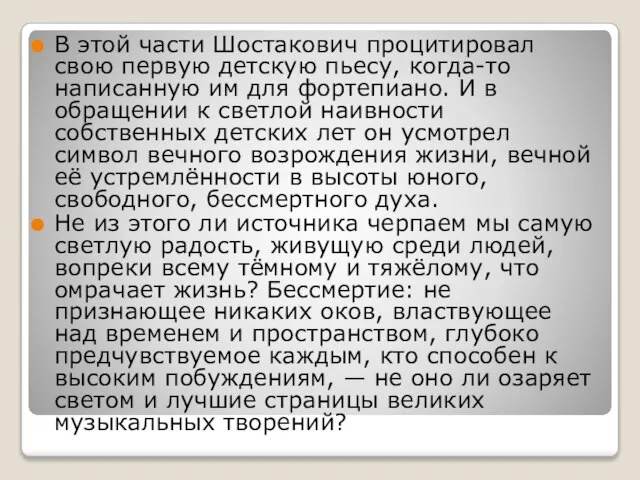 В этой части Шостакович процитировал свою первую детскую пьесу, когда-то написанную им для фортепиано. И в обращении к светлой наивности собственных детских лет он усмотрел символ вечного возрождения жизни, вечной её устремлённости в высоты юного, свободного, бессмертного духа.

Не из этого ли источника черпаем мы самую светлую радость, живущую среди людей, вопреки всему тёмному и тяжёлому, что омрачает жизнь? Бессмертие: не признающее никаких оков, властвующее над временем и пространством, глубоко предчувствуемое каждым, кто способен к высоким побуждениям, — не оно ли озаряет светом и лучшие страницы великих музыкальных творений?